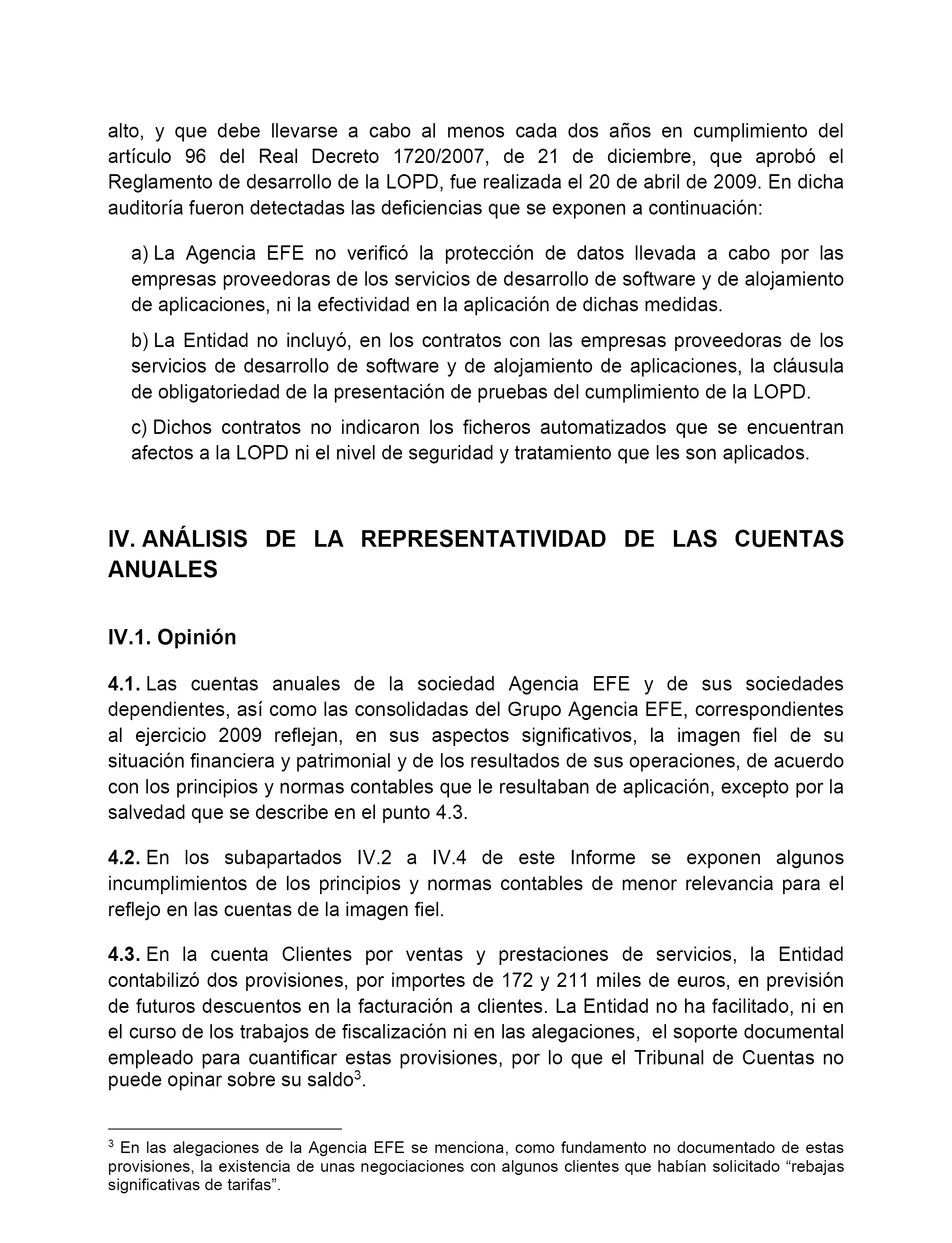 alto, y que debe llevarse a cabo al menos cada dos años en cumplimiento del artículo 96 del Real Decreto 1720/2007, de 21 de diciembre, que aprobó el Reglamento de desarrollo de la LOPD, fue realizada el 20 de abril de 2009. En dicha auditoría fueron detectadas las deficiencias que se exponen a continuación:

a) La Agencia EFE no verificó la protección de datos llevada a cabo por las empresas proveedoras de los servicios de desarrollo de software y de alojamiento de aplicaciones, ni la efectividad en la aplicación de dichas medidas.

b) La Entidad no incluyó, en los contratos con las empresas proveedoras de los servicios de desarrollo de software y de alojamiento de aplicaciones, la cláusula de obligatoriedad de la presentación de pruebas del cumplimiento de la LOPD.

c) Dichos contratos no indicaron los ficheros automatizados que se encuentran afectos a la LOPD ni el nivel de seguridad y tratamiento que les son aplicados.

IV. ANÁLISIS DE LA REPRESENTATIVIDAD DE LAS CUENTAS ANUALES

IV.1. Opinión

4.1. Las cuentas anuales de la sociedad Agencia EFE y de sus sociedades dependientes, así como las consolidadas del Grupo Agencia EFE, correspondientes al ejercicio 2009 reflejan, en sus aspectos significativos, la imagen fiel de su situación financiera y patrimonial y de los resultados de sus operaciones, de acuerdo con los principios y normas contables que le resultaban de aplicación, excepto por la salvedad que se describe en el punto 4.3.

4.2. En los subapartados IV.2 a IV.4 de este Informe se exponen algunos incumplimientos de los principios y normas contables de menor relevancia para el reflejo en las cuentas de la imagen fiel.

4.3. En la cuenta Clientes por ventas y prestaciones de servicios, la Entidad contabilizó dos provisiones, por importes de 172 y 211 miles de euros, en previsión de futuros descuentos en la facturación a clientes. La Entidad no ha facilitado, ni en el curso de los trabajos de fiscalización ni en las alegaciones, el soporte documental empleado para cuantificar estas provisiones, por lo que el Tribunal de Cuentas no puede opinar sobre su saldo$^3$.

$^3$ En las alegaciones de la Agencia EFE se menciona, como fundamento no documentado de estas provisiones, la existencia de unas negociaciones con algunos clientes que habían solicitado “rebajas significativas de tarifas”.